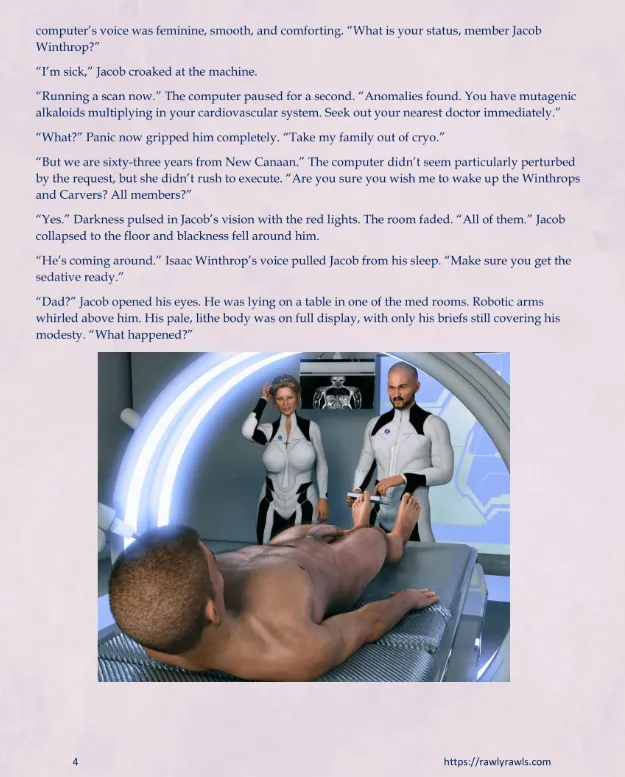 computer's voice was feminine, smooth, and comforting. "What is your status, member Jacob Winthrop?"

"I'm sick," Jacob croaked at the machine.

"Running a scan now." The computer paused for a second. "Anomalies found. You have mutagenic alkaloids multiplying in your cardiovascular system. Seek out your nearest doctor immediately."

"What?" Panic now gripped him completely. "Take my family out of cryo."

"But we are sixty-three years from New Canaan." The computer didn't seem particularly perturbed by the request, but she didn't rush to execute. "Are you sure you wish me to wake up the Winthrops and Carvers? All members?"

"Yes." Darkness pulsed in Jacob's vision with the red lights. The room faded. "All of them." Jacob collapsed to the floor and blackness fell around him.

"He's coming around." Isaac Winthrop's voice pulled Jacob from his sleep. "Make sure you get the sedative ready."

"Dad?" Jacob opened his eyes. He was lying on a table in one of the med rooms. Robotic arms whirled above him. His pale, lithe body was on full display, with only his briefs still covering his modesty. "What happened?"

4

https://rawlyrawls.com